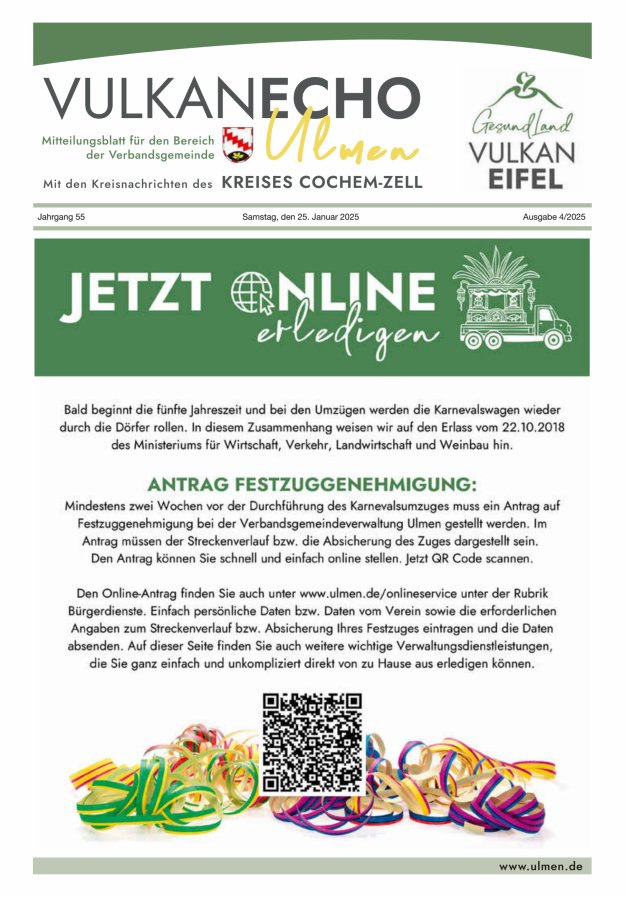 VULKANECHO
Ulmen
Mitteilungsblatt für den Bereich der Verbandsgemeinde
Mit den Kreisnachrichten des KREISES COCHEM-ZELL

GesundLand
VULKAN
EIFEL

Jahrgang 55
Samstag, den 25. Januar 2025
Ausgabe 4/2025

JETZT ONLINE erledigen

Bald beginnt die fünfte Jahreszeit und bei den Umzügen werden die Karnevalswagen wieder durch die Dörfer rollen. In diesem Zusammenhang weisen wir auf den Erlass vom 22.10.2018 des Ministeriums für Wirtschaft, Verkehr, Landwirtschaft und Weinbau hin.

ANTRAG FESTZUGGENEHMIGUNG:

Mindestens zwei Wochen vor der Durchführung des Karnevalsumzuges muss ein Antrag auf Festzuggenehmigung bei der Verbandsgemeindeverwaltung Ulmen gestellt werden. Im Antrag müssen der Streckenverlauf bzw. die Absicherung des Zuges dargestellt sein. Den Antrag können Sie schnell und einfach online stellen. Jetzt QR Code scannen.

Den Online-Antrag finden Sie auch unter www.ulmen.de/onlineservice unter der Rubrik Bürgerdienste. Einfach persönliche Daten bzw. Daten vom Verein sowie die erforderlichen Angaben zum Streckenverlauf bzw. Absicherung Ihres Festzuges eintragen und die Daten absenden. Auf dieser Seite finden Sie auch weitere wichtige Verwaltungsdienstleistungen, die Sie ganz einfach und unkompliziert direkt von zu Hause aus erledigen können.

www.ulmen.de